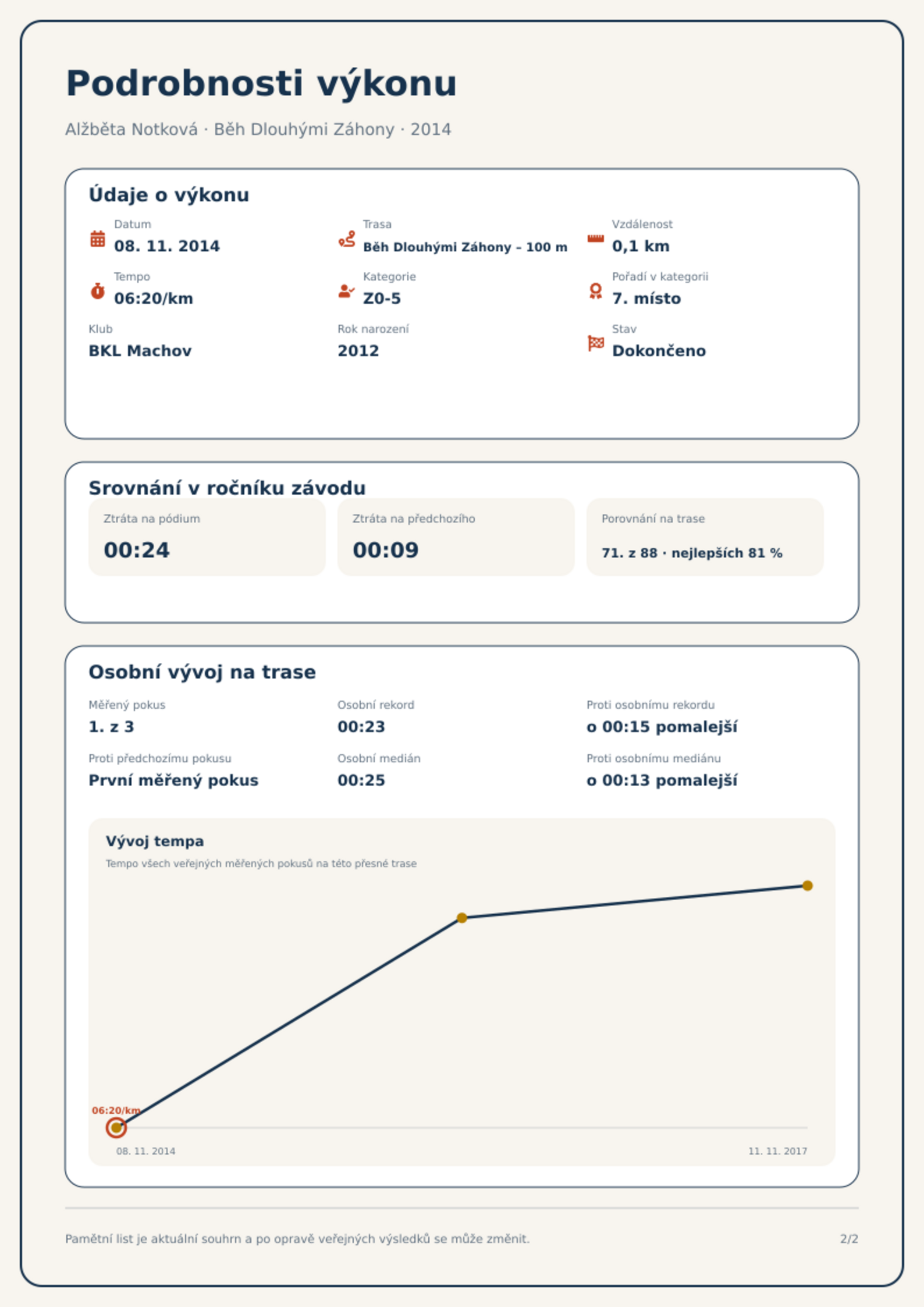 Podrobnosti výkonu

Alžběta Notková · Běh Dlouhými Záhony · 2014

Údaje o výkonu

Datum
08. 11. 2014

Trasa
Běh Dlouhými Záhony – 100 m

Vzdálenost
0,1 km

Tempo
06:20/km

Kategorie
Z0-5

Pořadí v kategorii
7. místo

Klub
BKL Machov

Rok narození
2012

Stav
Dokončeno

Srovnání v ročníku závodu

Ztráta na pódium
00:24

Ztráta na předchozího
00:09

Porovnání na trase
71. z 88 · nejlepších 81 %

Osobní vývoj na trase

Měřený pokus
1. z 3

Osobní rekord
00:23

Proti osobnímu rekordu
o 00:15 pomalejší

Proti předchozímu pokusu
První měřený pokus

Osobní medián
00:25

Proti osobnímu mediánu
o 00:13 pomalejší

Vývoj tempa

Tempo všech veřejných měřených pokusů na této přesné trase

06:20/km

08. 11. 2014

11. 11. 2017

Pamětní list je aktuální souhrn a po opravě veřejných výsledků se může změnit.

2/2